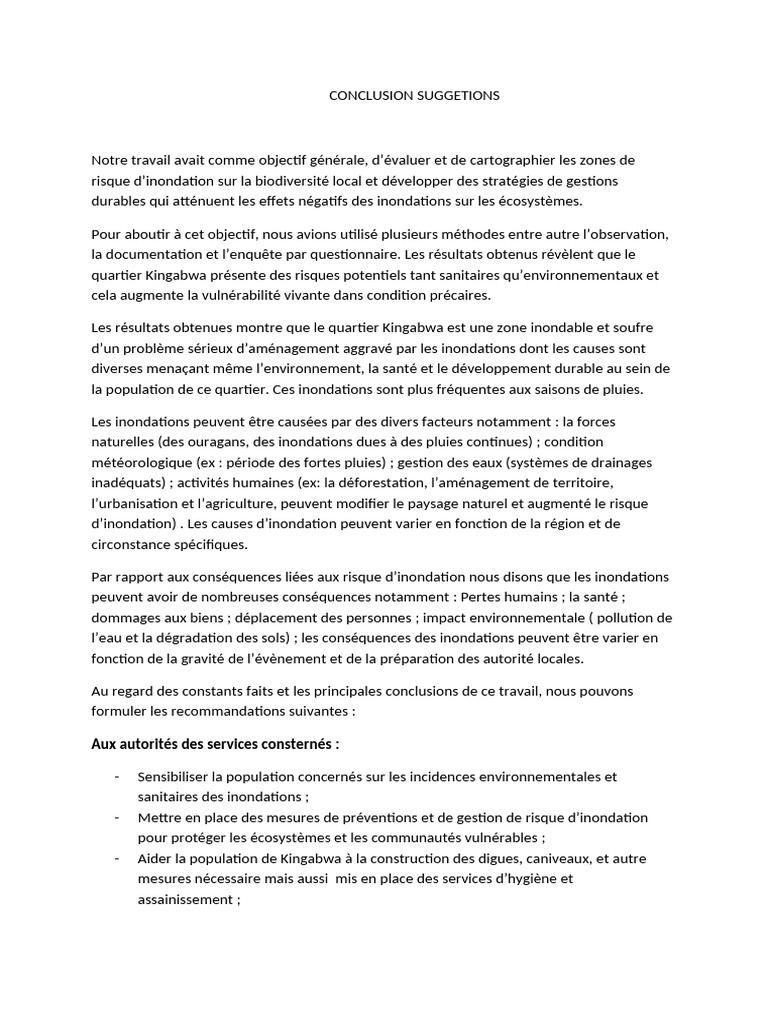 CONCLUSION SUGGETIONS

Notre travail avait comme objectif générale, d'évaluer et de cartographier les zones de risque d'inondation sur la biodiversité local et développer des stratégies de gestions durables qui atténuent les effets négatifs des inondations sur les écosystèmes.

Pour aboutir à cet objectif, nous avions utilisé plusieurs méthodes entre autre l'observation, la documentation et l'enquête par questionnaire. Les résultats obtenus révèlent que le quartier Kingabwa présente des risques potentiels tant sanitaires qu'environnementaux et cela augmente la vulnérabilité vivante dans condition précaires.

Les résultats obtenues montre que le quartier Kingabwa est une zone inondable et soufre d'un problème sérieux d'aménagement aggravé par les inondations dont les causes sont diverses menaçant même l'environnement, la santé et le développement durable au sein de la population de ce quartier. Ces inondations sont plus fréquentes aux saisons de pluies.

Les inondations peuvent être causées par des divers facteurs notamment : la forces naturelles (des ouragans, des inondations dues à des pluies continues) ; condition météorologique (ex : période des fortes pluies) ; gestion des eaux (systèmes de drainages inadéquats) ; activités humaines (ex: la déforestation, l'aménagement de territoire, l'urbanisation et l'agriculture, peuvent modifier le paysage naturel et augmenté le risque d'inondation) . Les causes d'inondation peuvent varier en fonction de la région et de circonstance spécifiques.

Par rapport aux conséquences liées aux risque d'inondation nous disons que les inondations peuvent avoir de nombreuses conséquences notamment : Pertes humains ; la santé ; dommages aux biens ; déplacement des personnes ; impact environnementale ( pollution de l'eau et la dégradation des sols) ; les conséquences des inondations peuvent être varier en fonction de la gravité de l'évènement et de la préparation des autorité locales.

Au regard des constants faits et les principales conclusions de ce travail, nous pouvons formuler les recommandations suivantes :

Aux autorités des services consternés :

- Sensibiliser la population concernés sur les incidences environnementales et sanitaires des inondations ;
- Mettre en place des mesures de préventions et de gestion de risque d'inondation pour protéger les écosystèmes et les communautés vulnérables ;
- Aider la population de Kingabwa à la construction des digues, caniveaux, et autre mesures nécessaire mais aussi mis en place des services d'hygiène et assainissement ;